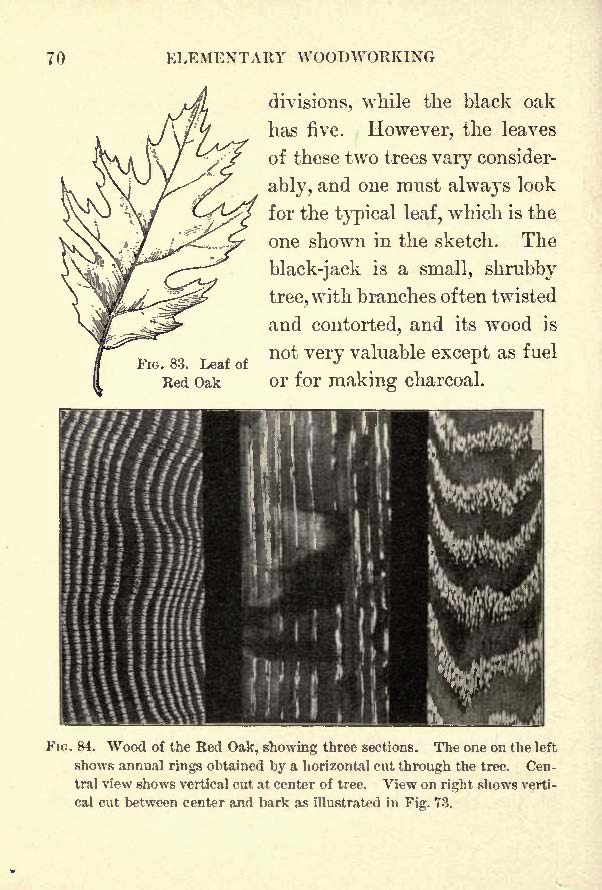 70 ELEMENTARY WOODWORKING

divisions, while the black oak has five. However, the leaves of these two trees vary considerably, and one must always look for the typical leaf, which is the one shown in the sketch. The black-jack is a small, shrubby tree, with branches often twisted and contorted, and its wood is not very valuable except as fuel or for making charcoal.

Fig. 83. Leaf of Red Oak

Fig. 84. Wood of the Red Oak, showing three sections. The one on the left shows annual rings obtained by a horizontal cut through the tree. Central view shows vertical cut at center of tree. View on right shows vertical cut between center and bark as illustrated in Fig. 73.